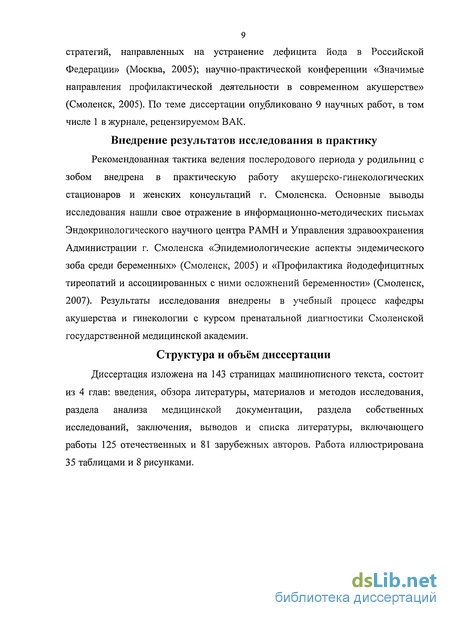 9

стратегий, направленных на устранение дефицита йода в Российской Федерации» (Москва, 2005); научно-практической конференции «Значимые направления профилактической деятельности в современном акушерстве» (Смоленск, 2005). По теме диссертации опубликовано 9 научных работ, в том числе 1 в журнале, рецензируемом ВАК.

Внедрение результатов исследования в практику

Рекомендованная тактика ведения послеродового периода у родильниц с зобом внедрена в практическую работу акушерско-гинекологических стационаров и женских консультаций г. Смоленска. Основные выводы исследования нашли свое отражение в информационно-методических письмах Эндокринологического научного центра РАМН и Управления здравоохранения Администрации г. Смоленска «Эпидемиологические аспекты эндемического зоба среди беременных» (Смоленск, 2005) и «Профилактика йододефицитных тиреопатий и ассоциированных с ними осложнений беременности» (Смоленск, 2007). Результаты исследования внедрены в учебный процесс кафедры акушерства и гинекологии с курсом пренатальной диагностики Смоленской государственной медицинской академии.

Структура и объём диссертации

Диссертация изложена на 143 страницах машинописного текста, состоит из 4 глав: введения, обзора литературы, материалов и методов исследования, раздела анализа медицинской документации, раздела собственных исследований, заключения, выводов и списка литературы, включающего работы 125 отечественных и 81 зарубежных авторов. Работа иллюстрирована 35 таблицами и 8 рисунками.

dsLib.net
библиотека диссертаций